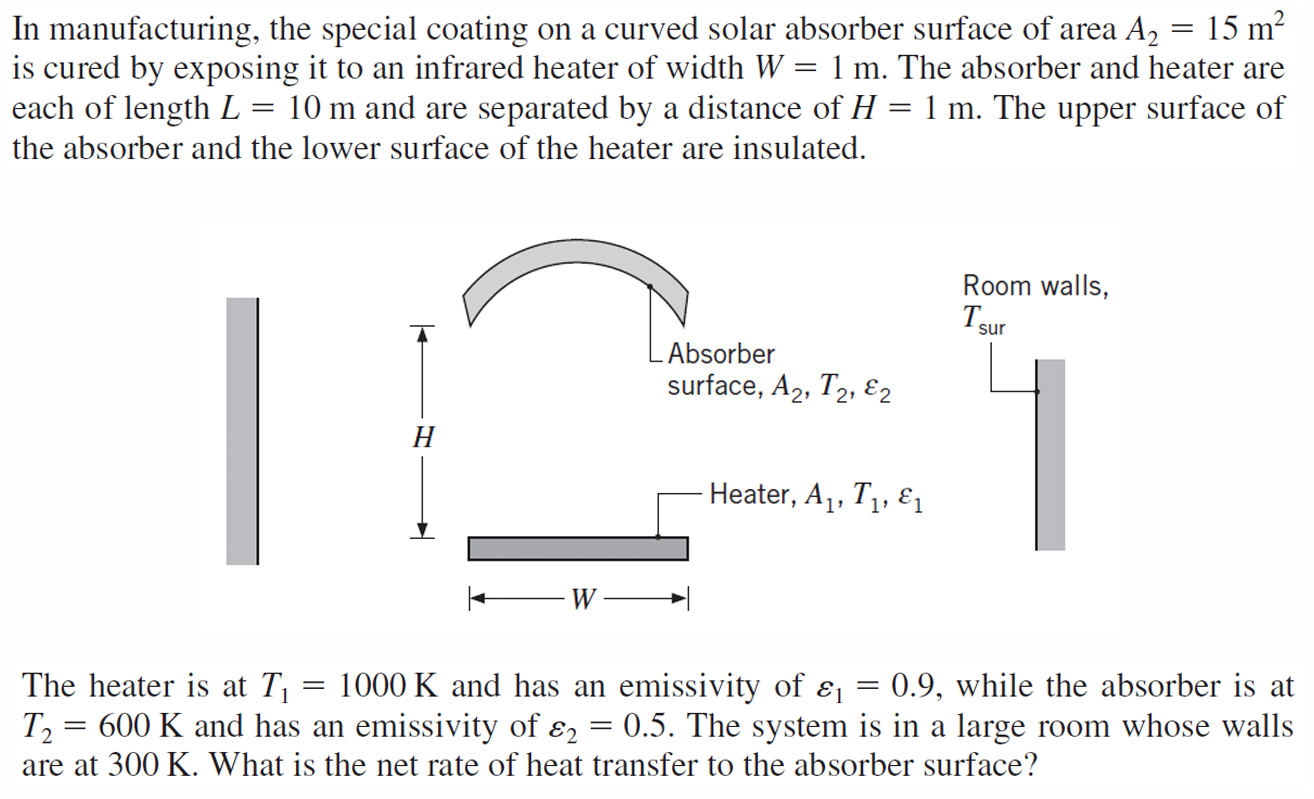 In manufacturing, the special coating on a curved solar absorber surface of area $A_2 = 15\ m^2$ is cured by exposing it to an infrared heater of width $W = 1$ m. The absorber and heater are each of length $L = 10$ m and are separated by a distance of $H = 1$ m. The upper surface of the absorber and the lower surface of the heater are insulated.

Room walls, $T_{sur}$

Absorber surface, $A_2$, $T_2$, $\varepsilon_2$

$H$

Heater, $A_1$, $T_1$, $\varepsilon_1$

$W$

The heater is at $T_1 = 1000$ K and has an emissivity of $\varepsilon_1 = 0.9$, while the absorber is at $T_2 = 600$ K and has an emissivity of $\varepsilon_2 = 0.5$. The system is in a large room whose walls are at 300 K. What is the net rate of heat transfer to the absorber surface?